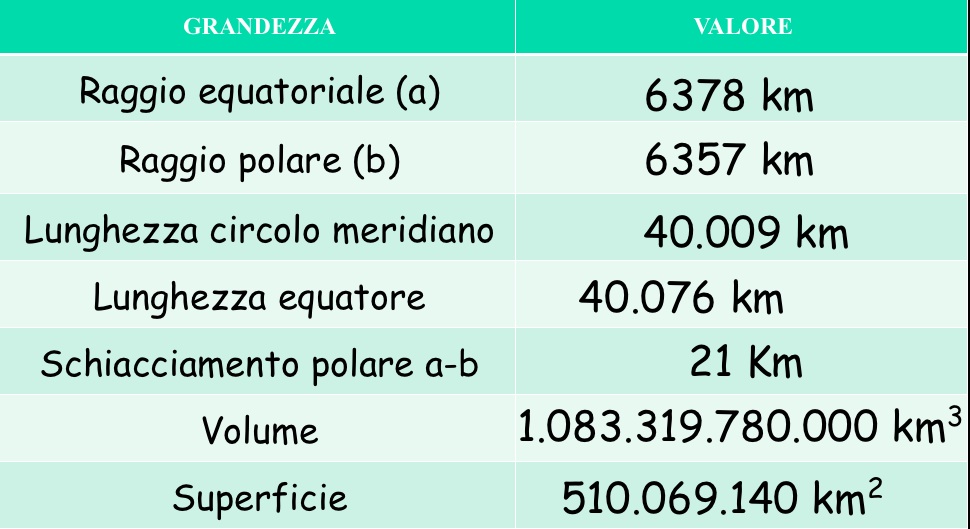 | GRANDEZZA | VALORE |
|---|---|
| Raggio equatoriale (a) | 6378 km |
| Raggio polare (b) | 6357 km |
| Lunghezza circolo meridiano | 40.009 km |
| Lunghezza equatore | 40.076 km |
| Schiacciamento polare a-b | 21 Km |
| Volume | 1.083.319.780.000 $km^3$ |
| Superficie | 510.069.140 $km^2$ |